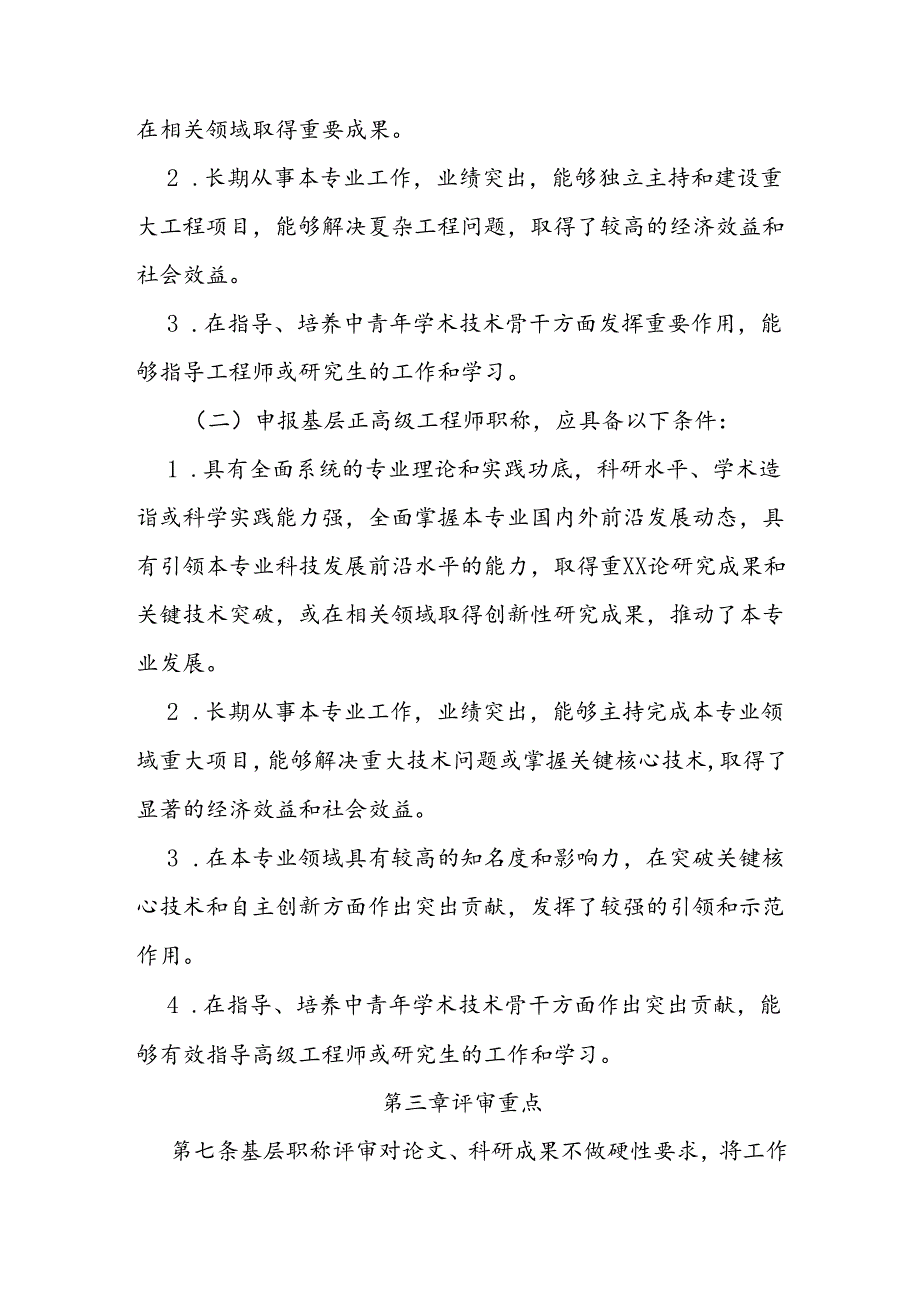 在相关领域取得重要成果。

2．长期从事本专业工作，业绩突出，能够独立主持和建设重大工程项目，能够解决夏杂工程问题，取得了较高的经济效益和社会效益。

3．在指导、培养中青年学术技术骨干方面发挥重要作用，能够指导工程师或研究生的工作和学习。

（二）申报基层正高级工程师职称，应具备以下条件：

1．具有全面系统的专业理论和实践功底，科研水平、学术造诣或科学实践能力强，全面掌握本专业国内外前沿发展动态，具有引领本专业科技发展前沿水平的能力，取得重XX论研究成果和关键技术突破，或在相关领域取得创新性研究成果，推动了本专业发展。

2．长期从事本专业工作，业绩突出，能够主持完成本专业领域重大项目，能够解决重大技术问题或掌握关键核心技术，取得了显著的经济效益和社会效益。

3．在本专业领域具有较高的知名度和影响力，在突破关键核心技术和自主创新方面作出突出贡献，发挥了较强的引领和示范作用。

4．在指导、培养中青年学术技术骨干方面作出突出贡献，能够有效指导高级工程师或研究生的工作和学习。

第三章评审重点

第七条基层职称评审对论文、科研成果不做硬性要求，将工作